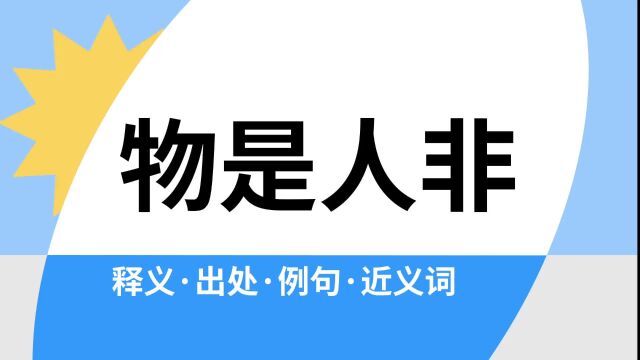 物是人非

释义·出处·例句·近义词